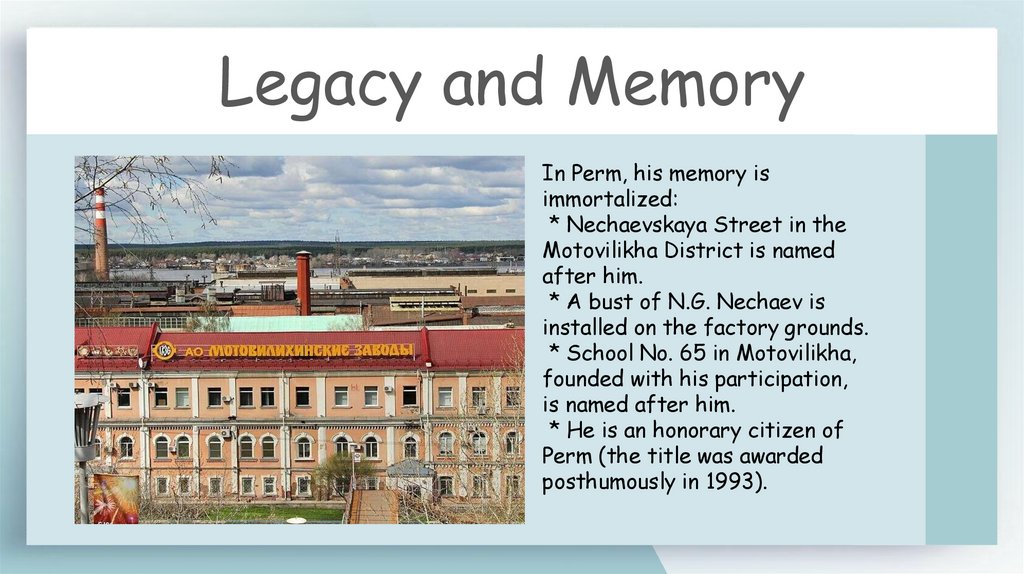 Legacy and Memory

АО МОТОВИЛИХИНСКИЕ ЗАВОДЫ

In Perm, his memory is immortalized:

* Nechaevskaya Street in the Motovilikha District is named after him.

* A bust of N.G. Nechaev is installed on the factory grounds.

* School No. 65 in Motovilikha, founded with his participation, is named after him.

* He is an honorary citizen of Perm (the title was awarded posthumously in 1993).